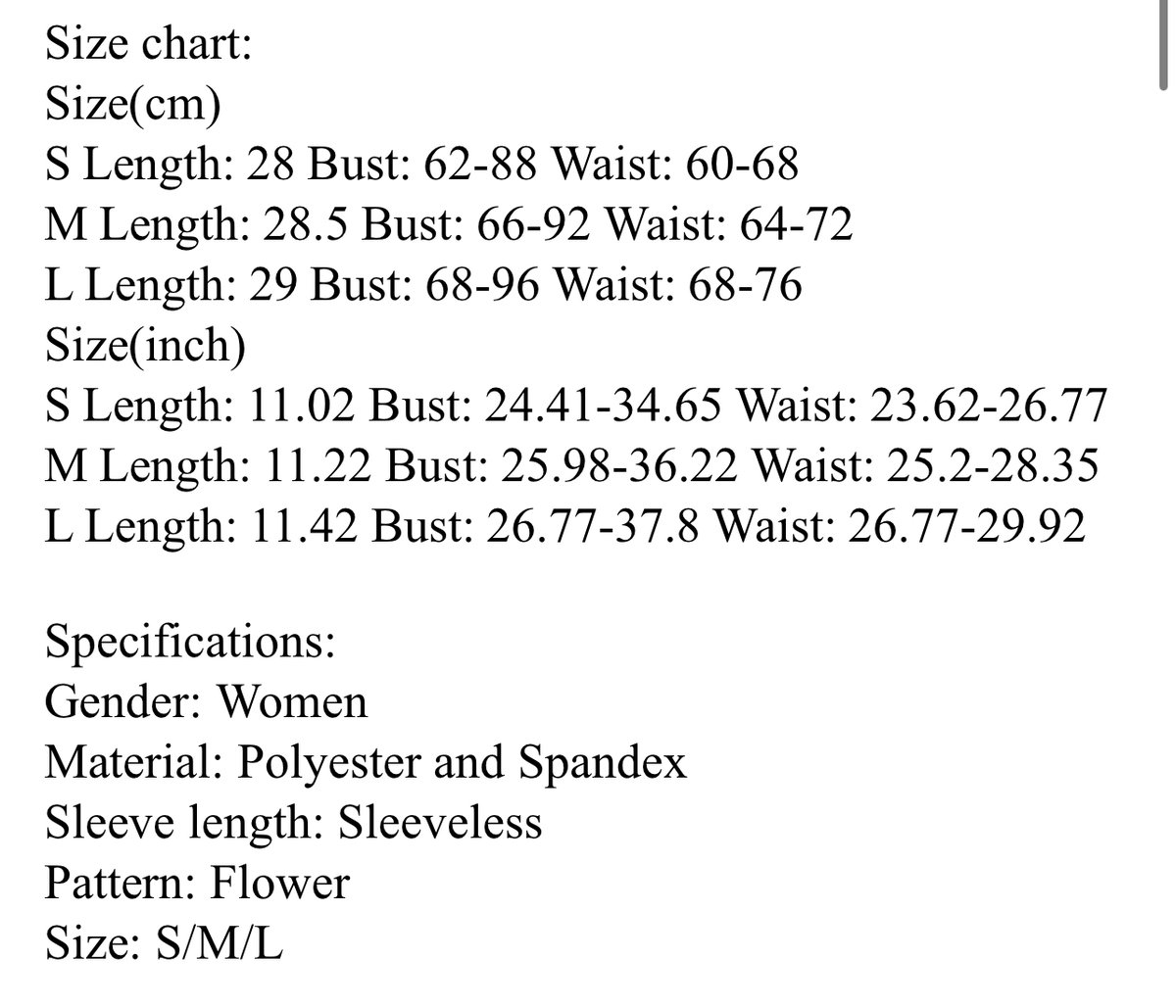 Size chart:
Size(cm)
S Length: 28 Bust: 62-88 Waist: 60-68
M Length: 28.5 Bust: 66-92 Waist: 64-72
L Length: 29 Bust: 68-96 Waist: 68-76
Size(inch)
S Length: 11.02 Bust: 24.41-34.65 Waist: 23.62-26.77
M Length: 11.22 Bust: 25.98-36.22 Waist: 25.2-28.35
L Length: 11.42 Bust: 26.77-37.8 Waist: 26.77-29.92

Specifications:
Gender: Women
Material: Polyester and Spandex
Sleeve length: Sleeveless
Pattern: Flower
Size: S/M/L